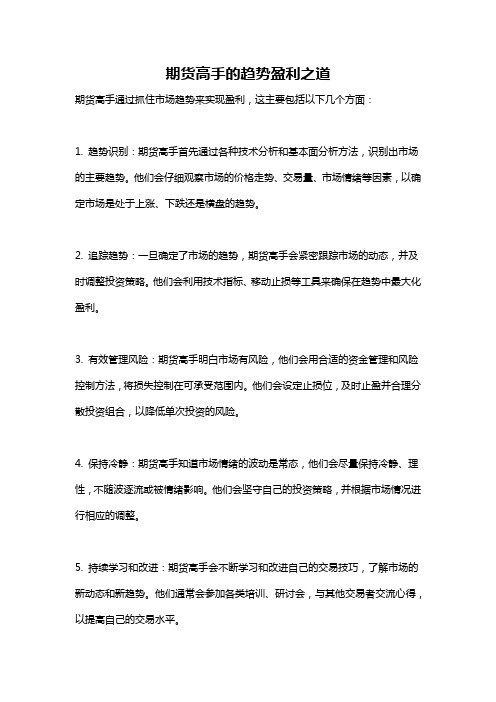 期货高手的趋势盈利之道

期货高手通过抓住市场趋势来实现盈利，这主要包括以下几个方面：

1. 趋势识别：期货高手首先通过各种技术分析和基本面分析方法，识别出市场的主要趋势。他们会仔细观察市场的价格走势、交易量、市场情绪等因素，以确定市场是处于上涨、下跌还是横盘的趋势。

2. 追踪趋势：一旦确定了市场的趋势，期货高手会紧密跟踪市场的动态，并及时调整投资策略。他们会利用技术指标、移动止损等工具来确保在趋势中最大化盈利。

3. 有效管理风险：期货高手明白市场有风险，他们会用合适的资金管理和风险控制方法，将损失控制在可承受范围内。他们会设定止损位，及时止盈并合理分散投资组合，以降低单次投资的风险。

4. 保持冷静：期货高手知道市场情绪的波动是常态，他们会尽量保持冷静、理性，不随波逐流或被情绪影响。他们会坚守自己的投资策略，并根据市场情况进行相应的调整。

5. 持续学习和改进：期货高手会不断学习和改进自己的交易技巧，了解市场的新动态和新趋势。他们通常会参加各类培训、研讨会，与其他交易者交流心得，以提高自己的交易水平。